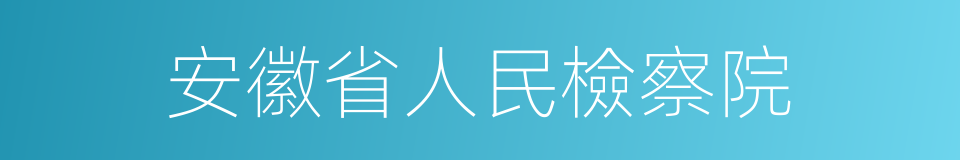 安徽省人民檢察院